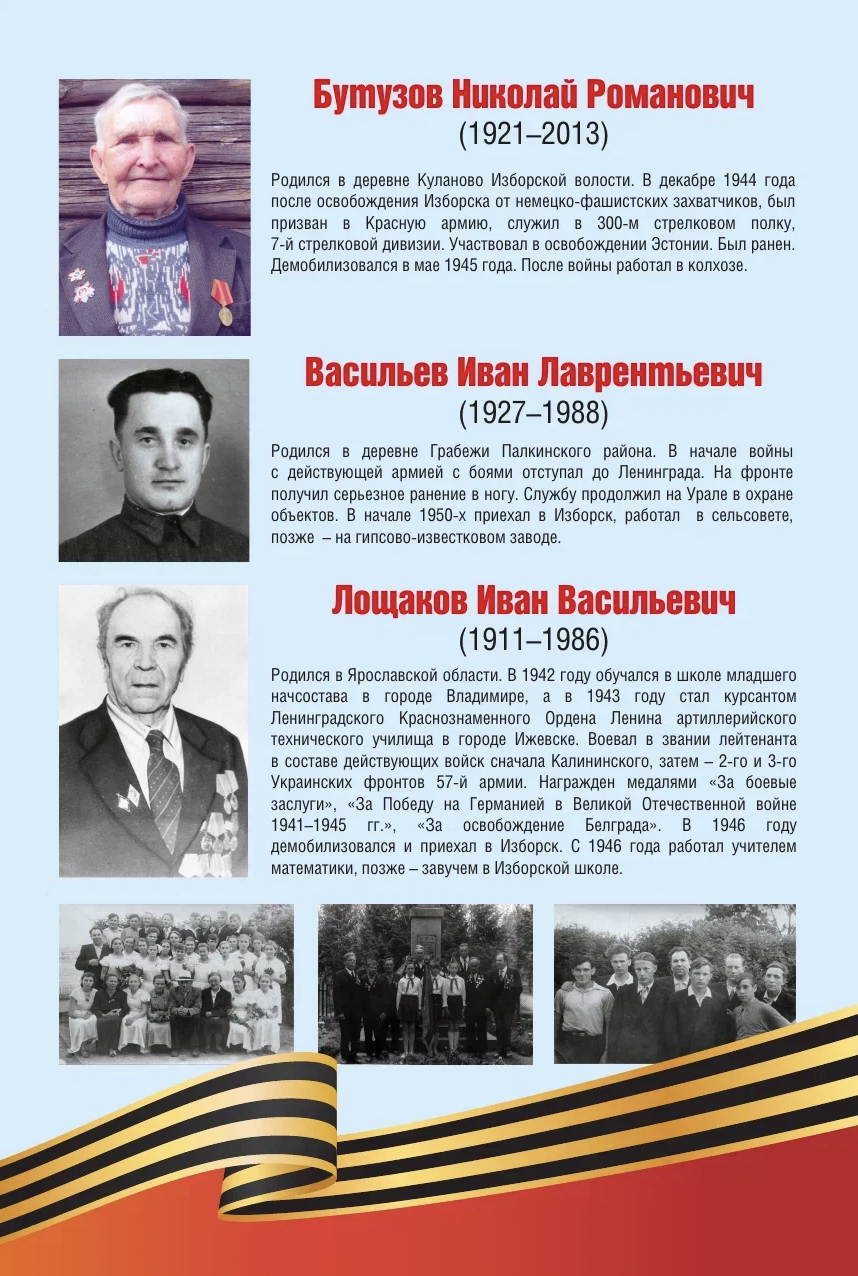 Бутузов Николай Романович
(1921–2013)

Родился в деревне Куланово Изборской волости. В декабре 1944 года после освобождения Изборска от немецко-фашистских захватчиков, был призван в Красную армию, служил в 300-м стрелковом полку, 7-й стрелковой дивизии. Участвовал в освобождении Эстонии. Был ранен. Демобилизовался в мае 1945 года. После войны работал в колхозе.

Васильев Иван Лаврентьевич
(1927–1988)

Родился в деревне Грабежи Палкинского района. В начале войны с действующей армией с боями отступал до Ленинграда. На фронте получил серьезное ранение в ногу. Службу продолжил на Урале в охране объектов. В начале 1950-х приехал в Изборск, работал в сельсовете, позже – на гипсово-известковом заводе.

Лощаков Иван Васильевич
(1911–1986)

Родился в Ярославской области. В 1942 году обучался в школе младшего начсостава в городе Владимире, а в 1943 году стал курсантом Ленинградского Краснознаменного Ордена Ленина артиллерийского технического училища в городе Ижевске. Воевал в звании лейтенанта в составе действующих войск сначала Калининского, затем – 2-го и 3-го Украинских фронтов 57-й армии. Награжден медалями «За боевые заслуги», «За Победу на Германией в Великой Отечественной войне 1941–1945 гг.», «За освобождение Белграда». В 1946 году демобилизовался и приехал в Изборск. С 1946 года работал учителем математики, позже – завучем в Изборской школе.